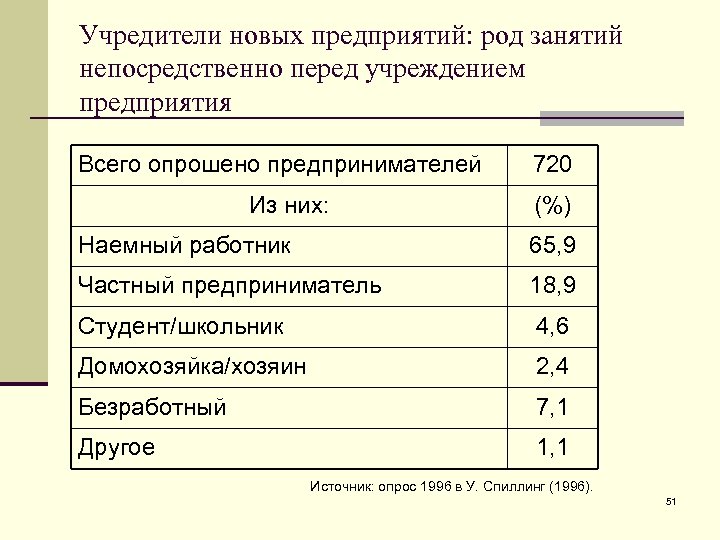 Учредители новых предприятий: род занятий непосредственно перед учреждением предприятия

| Всего опрошено предпринимателей | 720 |
|---|---|
| Из них: | (%) |
| Наемный работник | 65,9 |
| Частный предприниматель | 18,9 |
| Студент/школьник | 4,6 |
| Домохозяйка/хозяин | 2,4 |
| Безработный | 7,1 |
| Другое | 1,1 |

Источник: опрос 1996 в У. Спиллинг (1996).

51